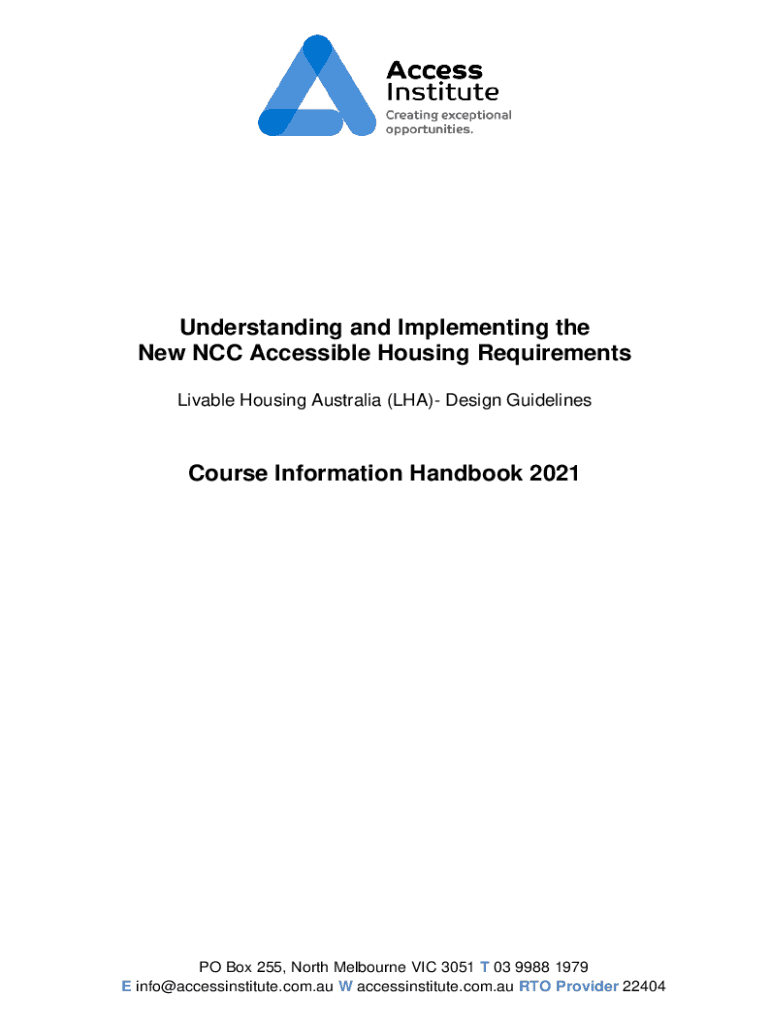 Access
Institute
Creating exceptional opportunities.

Understanding and Implementing the
New NCC Accessible Housing Requirements

Livable Housing Australia (LHA)- Design Guidelines

Course Information Handbook 2021

PO Box 255, North Melbourne VIC 3051 T 03 9988 1979
E info@accessinstitute.com.au W accessinstitute.com.au RTO Provider 22404